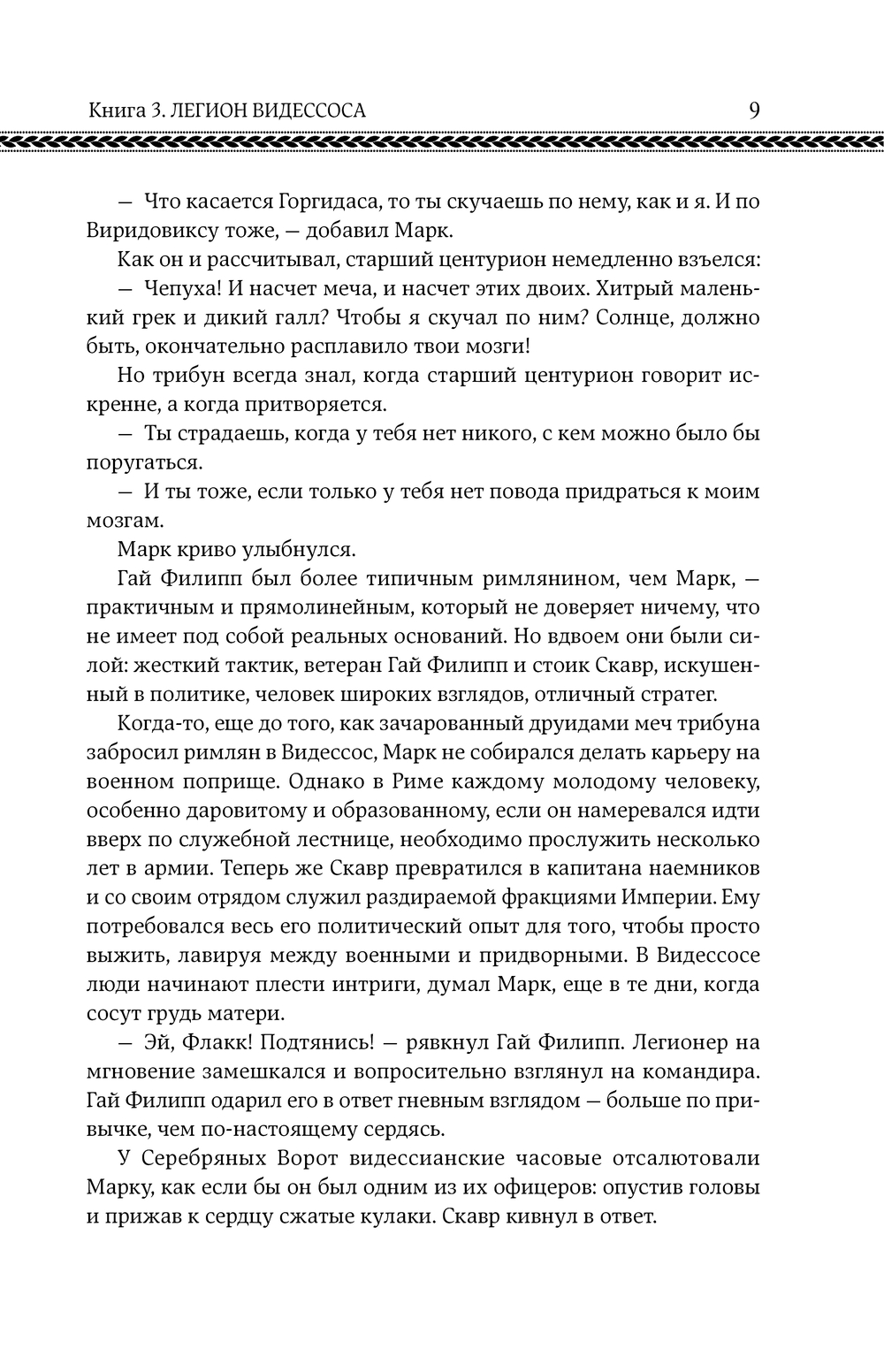 Книга 3. ЛЕГИОН ВИДЕССОСА 9

— Что касается Горгидаса, то ты скучаешь по нему, как и я. И по Виридовиксу тоже, — добавил Марк.

Как он и рассчитывал, старший центурион немедленно взъелся:

— Чепуха! И насчет меча, и насчет этих двоих. Хитрый маленький грек и дикий галл? Чтобы я скучал по ним? Солнце, должно быть, окончательно расплавило твои мозги!

Но трибун всегда знал, когда старший центурион говорит искренне, а когда притворяется.

— Ты страдаешь, когда у тебя нет никого, с кем можно было бы поругаться.

— И ты тоже, если только у тебя нет повода придраться к моим мозгам.

Марк криво улыбнулся.

Гай Филипп был более типичным римлянином, чем Марк, — практичным и прямолинейным, который не доверяет ничему, что не имеет под собой реальных оснований. Но вдвоем они были силой: жесткий тактик, ветеран Гай Филипп и стоик Скавр, искушенный в политике, человек широких взглядов, отличный стратег.

Когда-то, еще до того, как зачарованный друидами меч трибуна забросил римлян в Видессос, Марк не собирался делать карьеру на военном поприще. Однако в Риме каждому молодому человеку, особенно даровитому и образованному, если он намеревался идти вверх по служебной лестнице, необходимо прослужить несколько лет в армии. Теперь же Скавр превратился в капитана наемников и со своим отрядом служил раздираемой фракциями Империи. Ему потребовался весь его политический опыт для того, чтобы просто выжить, лавируя между военными и придворными. В Видессосе люди начинают плести интриги, думал Марк, еще в те дни, когда сосут грудь матери.

— Эй, Флакк! Подтянись! — рявкнул Гай Филипп. Легионер на мгновение замешкался и вопросительно взглянул на командира. Гай Филипп одарил его в ответ гневным взглядом — больше по привычке, чем по-настоящему сердясь.

У Серебряных Ворот видессианские часовые отсалютовали Марку, как если бы он был одним из их офицеров: опустив головы и прижав к сердцу сжатые кулаки. Скавр кивнул в ответ.